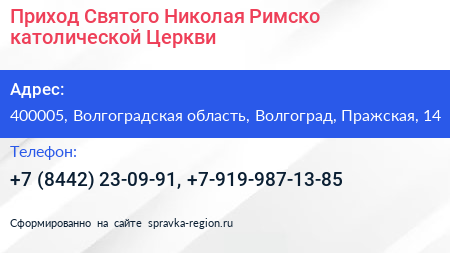 Приход Святого Николая Римско католической Церкви

Адрес:

400005, Волгоградская область, Волгоград, Пражская, 14

Телефон:

+7 (8442) 23-09-91, +7-919-987-13-85

Сформированно на сайте spravka-region.ru